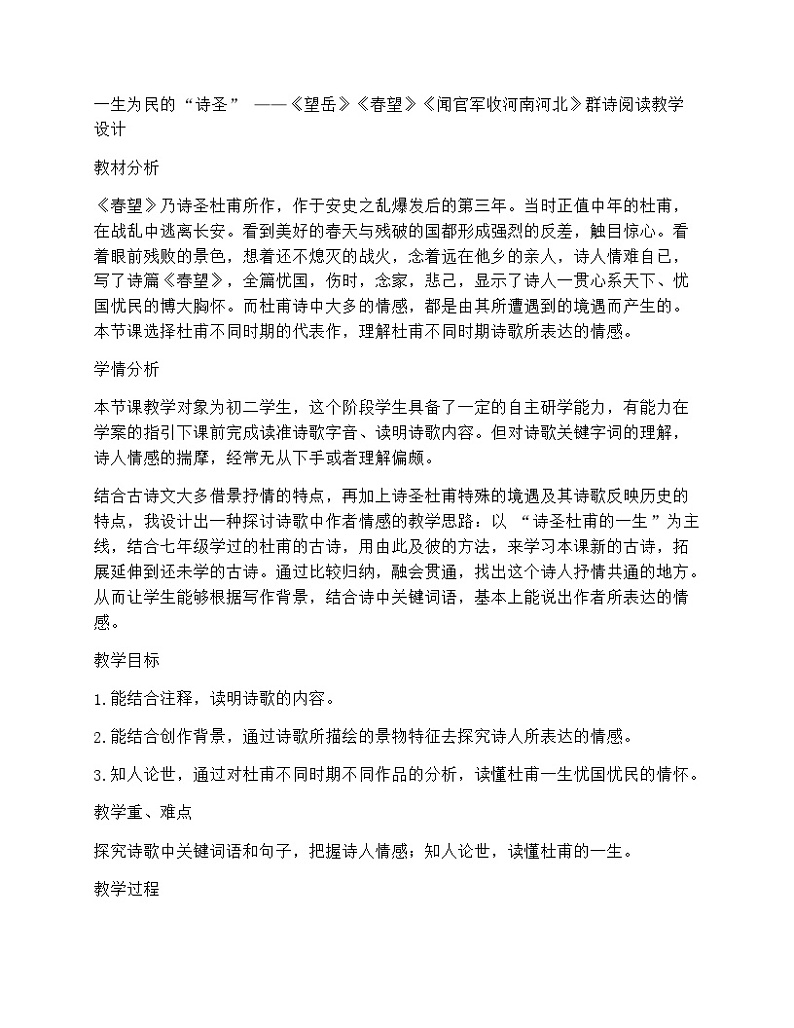 一生为民的“诗圣” ——《望岳》《春望》《闻官军收河南河北》群诗阅读教学设计

教材分析

《春望》乃诗圣杜甫所作，作于安史之乱爆发后的第三年。当时正值中年的杜甫，在战乱中逃离长安。看到美好的春天与残破的国都形成强烈的反差，触目惊心。看着眼前残败的景色，想着还不熄灭的战火，念着远在他乡的亲人，诗人情难自已，写了诗篇《春望》，全篇忧国，伤时，念家，悲己，显示了诗人一贯心系天下、忧国忧民的博大胸怀。而杜甫诗中大多的情感，都是由其所遭遇到的境遇而产生的。本节课选择杜甫不同时期的代表作，理解杜甫不同时期诗歌所表达的情感。

学情分析

本节课教学对象为初二学生，这个阶段学生具备了一定的自主研学能力，有能力在学案的指引下课前完成读准诗歌字音、读明诗歌内容。但对诗歌关键字词的理解，诗人情感的揣摩，经常无从下手或者理解偏颇。

结合古诗文大多借景抒情的特点，再加上诗圣杜甫特殊的境遇及其诗歌反映历史的特点，我设计出一种探讨诗歌中作者情感的教学思路：以 “诗圣杜甫的一生”为主线，结合七年级学过的杜甫的古诗，用由此及彼的方法，来学习本课新的古诗，拓展延伸到还未学的古诗。通过比较归纳，融会贯通，找出这个诗人抒情共通的地方。从而让学生能够根据写作背景，结合诗中关键词语，基本上能说出作者所表达的情感。

教学目标

1.能结合注释，读明诗歌的内容。

2.能结合创作背景，通过诗歌所描绘的景物特征去探究诗人所表达的情感。

3.知人论世，通过对杜甫不同时期不同作品的分析，读懂杜甫一生忧国忧民的情怀。

教学重、难点

探究诗歌中关键词语和句子，把握诗人情感；知人论世，读懂杜甫的一生。

教学过程